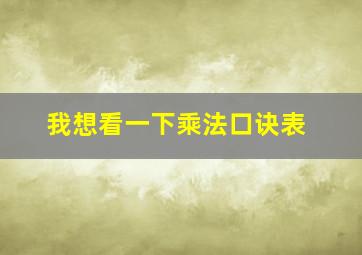 我想看一下乘法口诀表